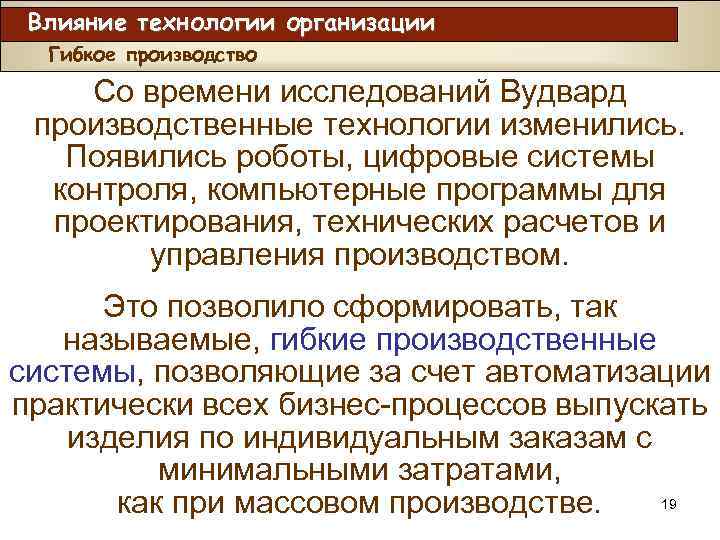 Влияние технологии организации

Гибкое производство

Со времени исследований Вудвард производственные технологии изменились. Появились роботы, цифровые системы контроля, компьютерные программы для проектирования, технических расчетов и управления производством.

Это позволило сформировать, так называемые, гибкие производственные системы, позволяющие за счет автоматизации практически всех бизнес-процессов выпускать изделия по индивидуальным заказам с минимальными затратами, как при массовом производстве.

19